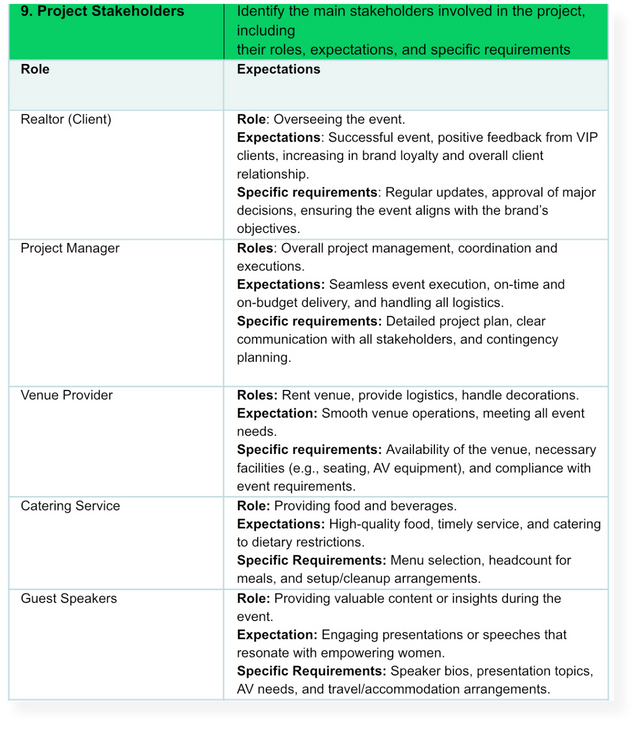 | 9. Project Stakeholders | Identify the main stakeholders involved in the project, including their roles, expectations, and specific requirements |
|---|---|
| Role | Expectations |
| Realtor (Client) | Role: Overseeing the event. Expectations: Successful event, positive feedback from VIP clients, increasing in brand loyalty and overall client relationship. Specific requirements: Regular updates, approval of major decisions, ensuring the event aligns with the brand's objectives. |
| Project Manager | Roles: Overall project management, coordination and executions. Expectations: Seamless event execution, on-time and on-budget delivery, and handling all logistics. Specific requirements: Detailed project plan, clear communication with all stakeholders, and contingency planning. |
| Venue Provider | Roles: Rent venue, provide logistics, handle decorations. Expectation: Smooth venue operations, meeting all event needs. Specific requirements: Availability of the venue, necessary facilities (e.g., seating, AV equipment), and compliance with event requirements. |
| Catering Service | Role: Providing food and beverages. Expectations: High-quality food, timely service, and catering to dietary restrictions. Specific Requirements: Menu selection, headcount for meals, and setup/cleanup arrangements. |
| Guest Speakers | Role: Providing valuable content or insights during the event. Expectation: Engaging presentations or speeches that resonate with empowering women. Specific Requirements: Speaker bios, presentation topics, AV needs, and travel/accommodation arrangements. |